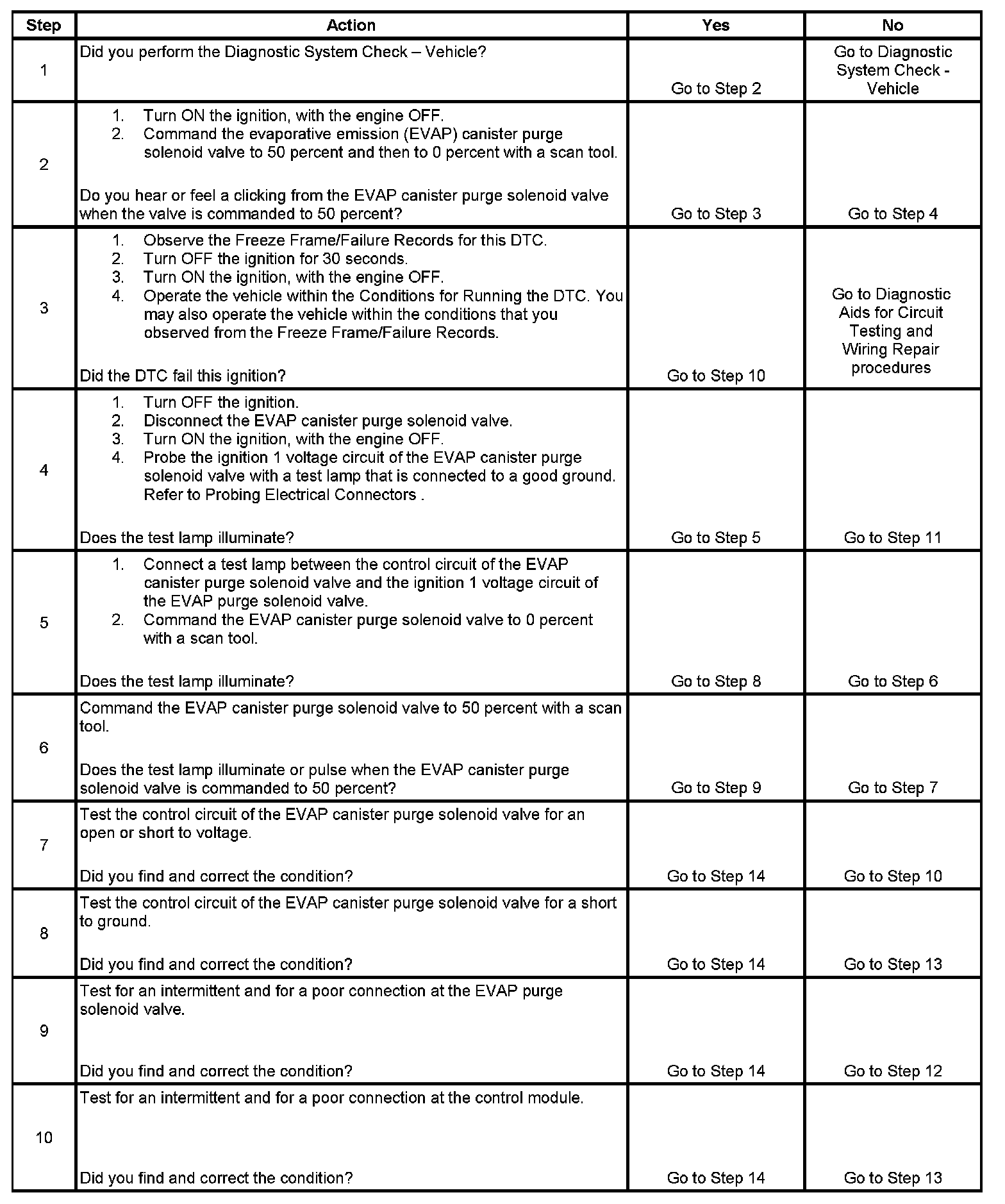 | Step | Action | Yes | No |
|---|---|---|---|
| 1 | Did you perform the Diagnostic System Check – Vehicle? | Go to Step 2 | Go to Diagnostic System Check - Vehicle |
| 2 | 1. Turn ON the ignition, with the engine OFF. 2. Command the evaporative emission (EVAP) canister purge solenoid valve to 50 percent and then to 0 percent with a scan tool. Do you hear or feel a clicking from the EVAP canister purge solenoid valve when the valve is commanded to 50 percent? | Go to Step 3 | Go to Step 4 |
| 3 | 1. Observe the Freeze Frame/Failure Records for this DTC. 2. Turn OFF the ignition for 30 seconds. 3. Turn ON the ignition, with the engine OFF. 4. Operate the vehicle within the Conditions for Running the DTC. You may also operate the vehicle within the conditions that you observed from the Freeze Frame/Failure Records. Did the DTC fail this ignition? | Go to Step 10 | Go to Diagnostic Aids for Circuit Testing and Wiring Repair procedures |
| 4 | 1. Turn OFF the ignition. 2. Disconnect the EVAP canister purge solenoid valve. 3. Turn ON the ignition, with the engine OFF. 4. Probe the ignition 1 voltage circuit of the EVAP canister purge solenoid valve with a test lamp that is connected to a good ground. Refer to Probing Electrical Connectors . Does the test lamp illuminate? | Go to Step 5 | Go to Step 11 |
| 5 | 1. Connect a test lamp between the control circuit of the EVAP canister purge solenoid valve and the ignition 1 voltage circuit of the EVAP purge solenoid valve. 2. Command the EVAP canister purge solenoid valve to 0 percent with a scan tool. Does the test lamp illuminate? | Go to Step 8 | Go to Step 6 |
| 6 | Command the EVAP canister purge solenoid valve to 50 percent with a scan tool. Does the test lamp illuminate or pulse when the EVAP canister purge solenoid valve is commanded to 50 percent? | Go to Step 9 | Go to Step 7 |
| 7 | Test the control circuit of the EVAP canister purge solenoid valve for an open or short to voltage. Did you find and correct the condition? | Go to Step 14 | Go to Step 10 |
| 8 | Test the control circuit of the EVAP canister purge solenoid valve for a short to ground. Did you find and correct the condition? | Go to Step 14 | Go to Step 13 |
| 9 | Test for an intermittent and for a poor connection at the EVAP purge solenoid valve. Did you find and correct the condition? | Go to Step 14 | Go to Step 12 |
| 10 | Test for an intermittent and for a poor connection at the control module. Did you find and correct the condition? | Go to Step 14 | Go to Step 13 |